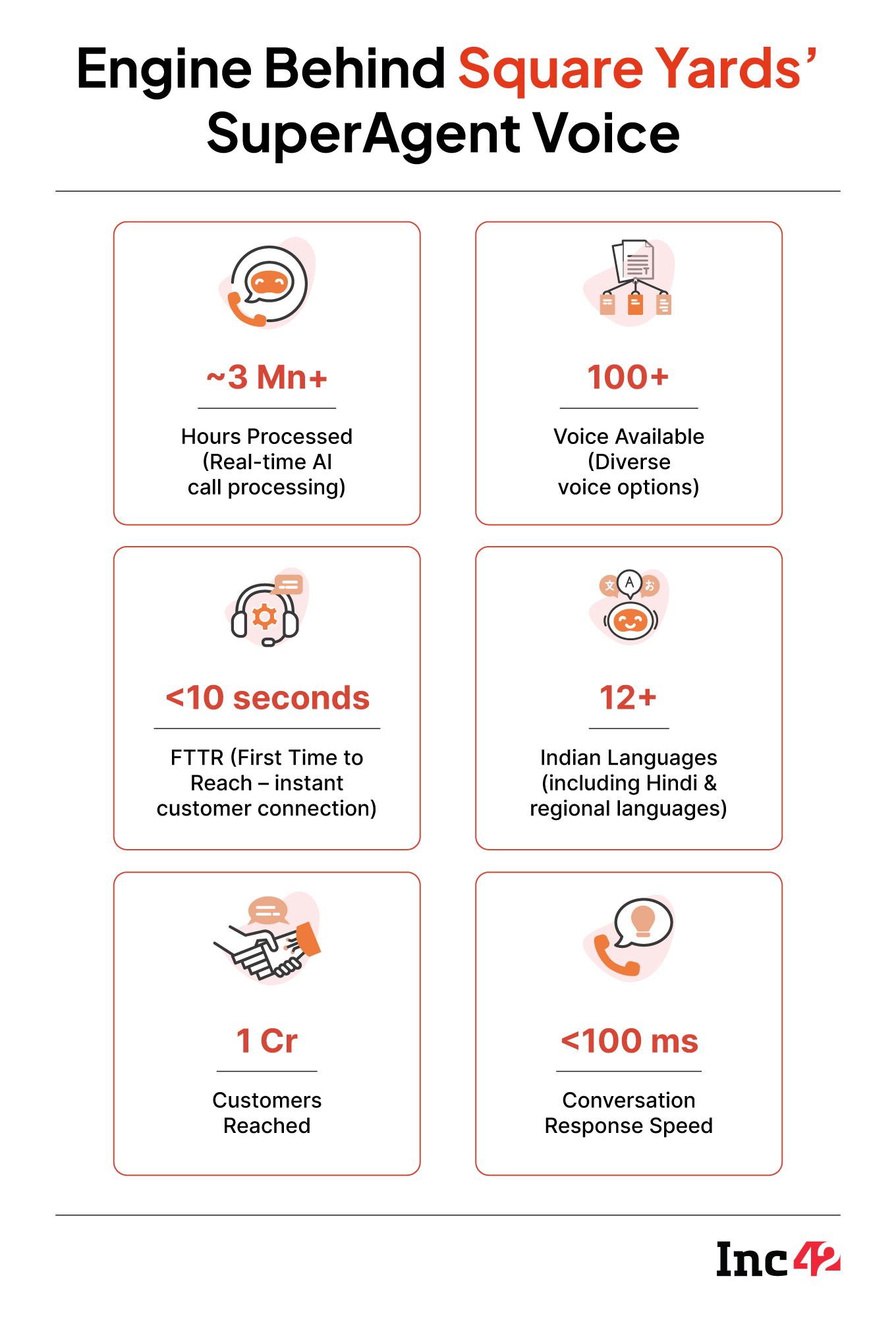 Engine Behind Square Yards' SuperAgent Voice

~3 Mn+

Hours Processed (Real-time AI call processing)

100+

Voice Available (Diverse voice options)

<10 seconds

FTTR (First Time to Reach – instant customer connection)

文 A お

12+

Indian Languages (including Hindi & regional languages)

1 Cr

Customers Reached

<100 ms

Conversation Response Speed

Inc42